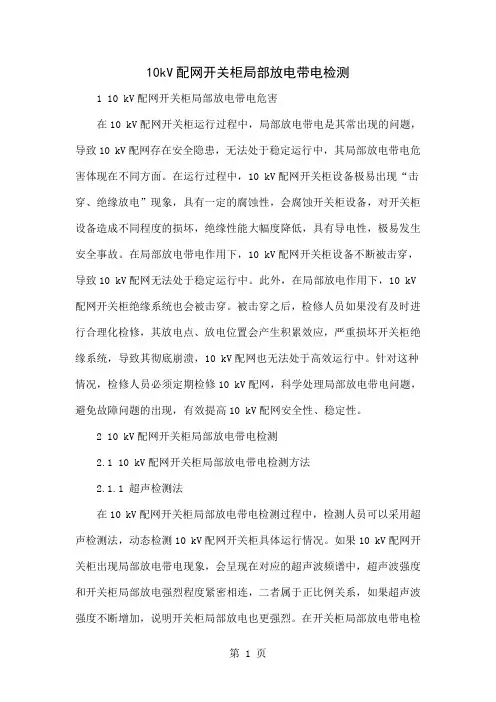 10kV 配网开关柜局部放电带电检测

1 10 kV 配网开关柜局部放电带电危害

在 10 kV 配网开关柜运行过程中，局部放电带电是其常出现的问题，导致 10 kV 配网存在安全隐患，无法处于稳定运行中，其局部放电带电危害体现在不同方面。在运行过程中，10 kV 配网开关柜设备极易出现“击穿、绝缘放电”现象，具有一定的腐蚀性，会腐蚀开关柜设备，对开关柜设备造成不同程度的损坏，绝缘性能大幅度降低，具有导电性，极易发生安全事故。在局部放电带电作用下，10 kV 配网开关柜设备不断被击穿，导致 10 kV 配网无法处于稳定运行中。此外，在局部放电作用下，10 kV 配网开关柜绝缘系统也会被击穿。被击穿之后，检修人员如果没有及时进行合理化检修，其放电点、放电位置会产生积累效应，严重损坏开关柜绝缘系统，导致其彻底崩溃，10 kV 配网也无法处于高效运行中。针对这种情况，检修人员必须定期检修 10 kV 配网，科学处理局部放电带电问题，避免故障问题的出现，有效提高 10 kV 配网安全性、稳定性。

2 10 kV 配网开关柜局部放电带电检测

2.1 10 kV 配网开关柜局部放电带电检测方法

2.1.1 超声检测法

在 10 kV 配网开关柜局部放电带电检测过程中，检测人员可以采用超声检测法，动态检测 10 kV 配网开关柜具体运行情况。如果 10 kV 配网开关柜出现局部放电带电现象，会呈现在对应的超声波频谱中，超声波强度和开关柜局部放电强烈程度紧密相连，二者属于正比例关系，如果超声波强度不断增加，说明开关柜局部放电也更强烈。在开关柜局部放电带电检

第 1 页